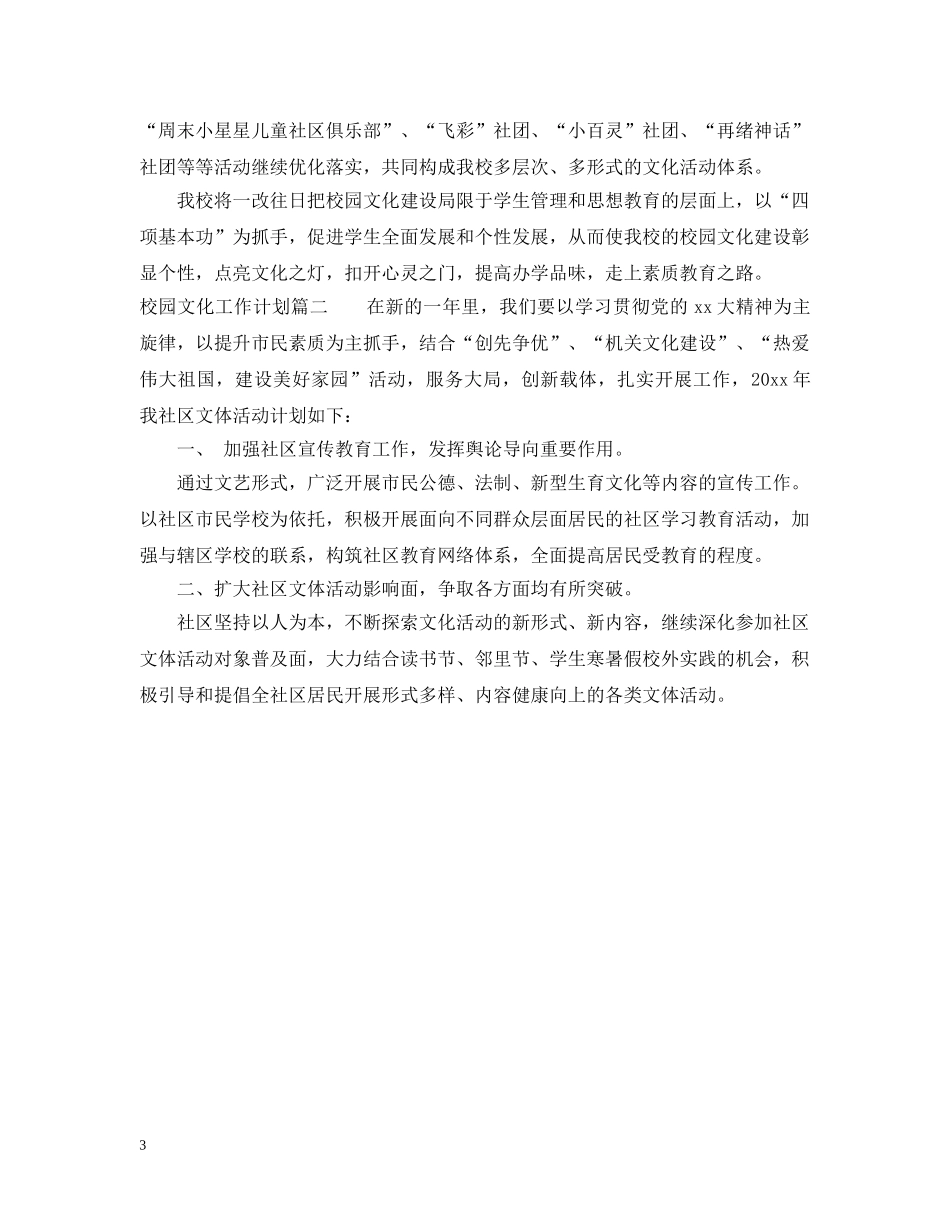 “周末小星星儿童社区俱乐部”、“飞彩”社团、“小百灵”社团、“再绪神话”社团等等活动继续优化落实，共同构成我校多层次、多形式的文化活动体系。

我校将一改往日把校园文化建设局限于学生管理和思想教育的层面上，以“四项基本功”为抓手，促进学生全面发展和个性发展，从而使我校的校园文化建设彰显个性，点亮文化之灯，扣开心灵之门，提高办学品味，走上素质教育之路。

校园文化工作计划篇二　　在新的一年里，我们要以学习贯彻党的 xx 大精神为主旋律，以提升市民素质为主抓手，结合“创先争优”、“机关文化建设”、“热爱伟大祖国，建设美好家园”活动，服务大局，创新载体，扎实开展工作，20xx 年我社区文体活动计划如下：

一、 加强社区宣传教育工作，发挥舆论导向重要作用。

通过文艺形式，广泛开展市民公德、法制、新型生育文化等内容的宣传工作。以社区市民学校为依托，积极开展面向不同群众层面居民的社区学习教育活动，加强与辖区学校的联系，构筑社区教育网络体系，全面提高居民受教育的程度。

二、扩大社区文体活动影响面，争取各方面均有所突破。

社区坚持以人为本，不断探索文化活动的新形式、新内容，继续深化参加社区文体活动对象普及面，大力结合读书节、邻里节、学生寒暑假校外实践的机会，积极引导和提倡全社区居民开展形式多样、内容健康向上的各类文体活动。

3